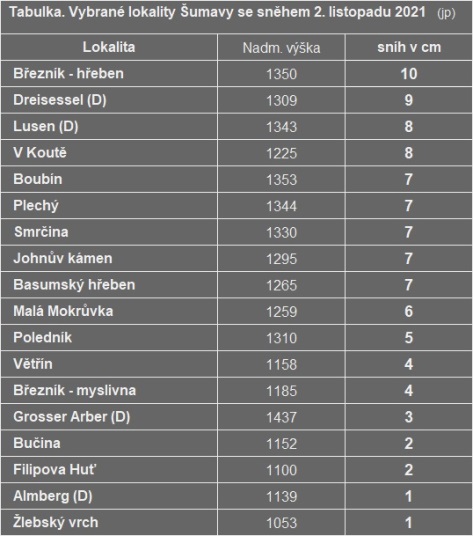 Tabulka. Vybrané lokality Šumavy se sněhem 2. listopadu 2021 (jp)

| Lokalita | Nadm. výška | sníh v cm |
|---|---|---|
| Březník - hřeben | 1350 | 10 |
| Dreisessel (D) | 1309 | 9 |
| Lusen (D) | 1343 | 8 |
| V Koutě | 1225 | 8 |
| Boubín | 1353 | 7 |
| Plechý | 1344 | 7 |
| Smrčina | 1330 | 7 |
| Johnův kámen | 1295 | 7 |
| Basumský hřeben | 1265 | 7 |
| Malá Mokrůvka | 1259 | 6 |
| Poledník | 1310 | 5 |
| Větřín | 1158 | 4 |
| Březník - myslivna | 1185 | 4 |
| Grosser Arber (D) | 1437 | 3 |
| Bučina | 1152 | 2 |
| Filipova Huť | 1100 | 2 |
| Almberg (D) | 1139 | 1 |
| Žlebský vrch | 1053 | 1 |